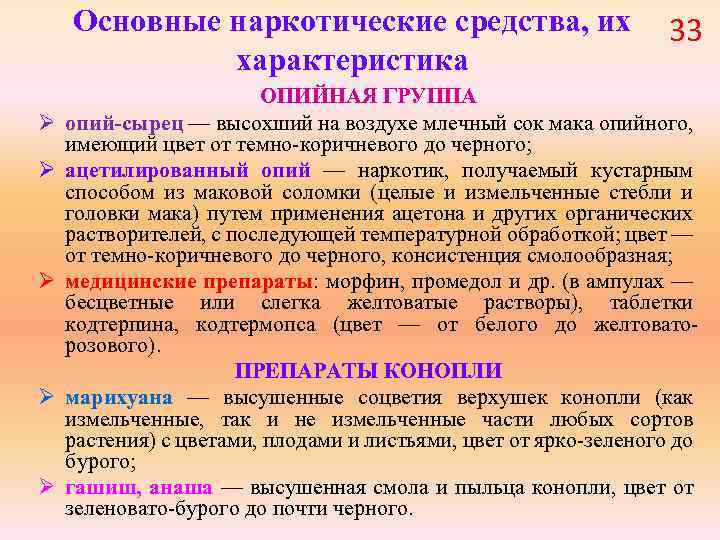 Основные наркотические средства, их характеристика

33

ОПИЙНАЯ ГРУППА

➢ опий-сырец — высохший на воздухе млечный сок мака опийного, имеющий цвет от темно-коричневого до черного;

➢ ацетилированный опий — наркотик, получаемый кустарным способом из маковой соломки (целые и измельченные стебли и головки мака) путем применения ацетона и других органических растворителей, с последующей температурной обработкой; цвет — от темно-коричневого до черного, консистенция смолообразная;

➢ медицинские препараты: морфин, промедол и др. (в ампулах — бесцветные или слегка желтоватые растворы), таблетки кодтерпина, кодтермопса (цвет — от белого до желтовато-розового).

ПРЕПАРАТЫ КОНОПЛИ

➢ марихуана — высушенные соцветия верхушек конопли (как измельченные, так и не измельченные части любых сортов растения) с цветами, плодами и листьями, цвет от ярко-зеленого до бурого;

➢ гашиш, анаша — высушенная смола и пыльца конопли, цвет от зеленовато-бурого до почти черного.